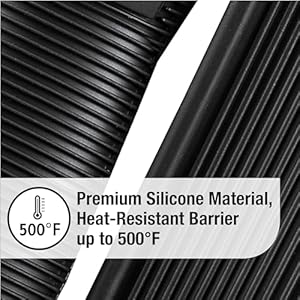 500°F

Premium Silicone Material, Heat-Resistant Barrier up to 500°F